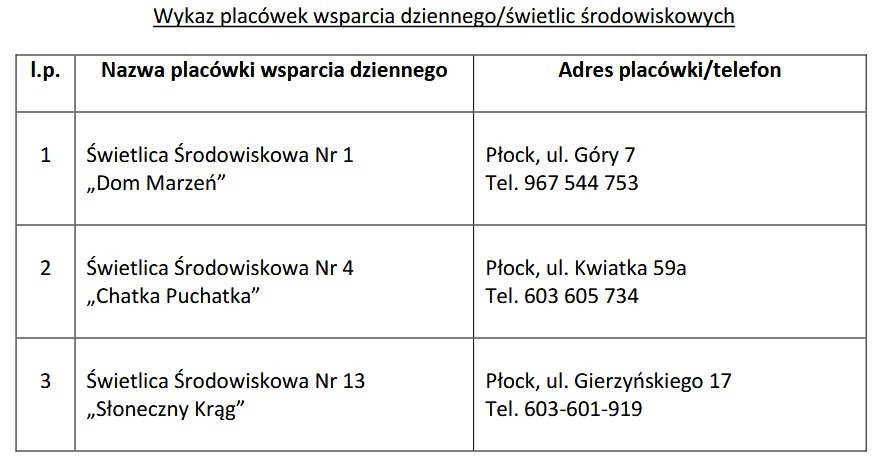 Wykaz placówek wsparcia dziennego/świetlic środowiskowych

| l.p. | Nazwa placówki wsparcia dziennego | Adres placówki/telefon |
|---|---|---|
| 1 | Świetlica Środowiskowa Nr 1 „Dom Marzeń” | Płock, ul. Góry 7 Tel. 967 544 753 |
| 2 | Świetlica Środowiskowa Nr 4 „Chatka Puchatka” | Płock, ul. Kwiatka 59a Tel. 603 605 734 |
| 3 | Świetlica Środowiskowa Nr 13 „Słoneczny Krąg” | Płock, ul. Gierzyńskiego 17 Tel. 603-601-919 |